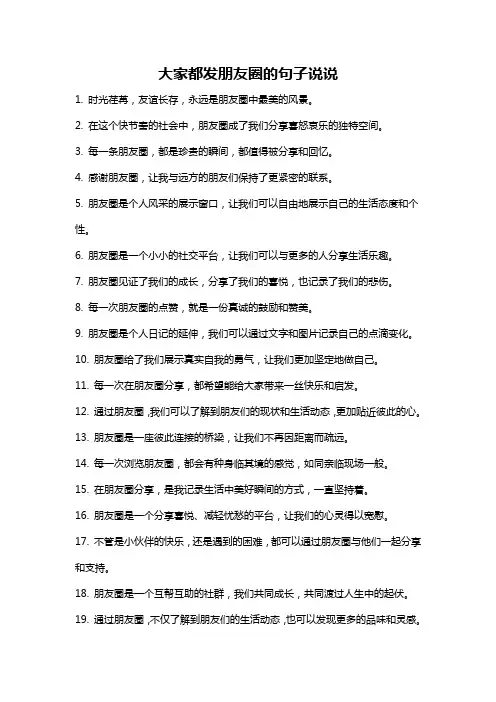 大家都发朋友圈的句子说说

1. 时光荏苒，友谊长存，永远是朋友圈中最美的风景。

2. 在这个快节奏的社会中，朋友圈成了我们分享喜怒哀乐的独特空间。

3. 每一条朋友圈，都是珍贵的瞬间，都值得被分享和回忆。

4. 感谢朋友圈，让我与远方的朋友们保持了更紧密的联系。

5. 朋友圈是个人风采的展示窗口，让我们可以自由地展示自己的生活态度和个性。

6. 朋友圈是一个小小的社交平台，让我们可以与更多的人分享生活乐趣。

7. 朋友圈见证了我们的成长，分享了我们的喜悦，也记录了我们的悲伤。

8. 每一次朋友圈的点赞，就是一份真诚的鼓励和赞美。

9. 朋友圈是个人日记的延伸，我们可以通过文字和图片记录自己的点滴变化。

10. 朋友圈给了我们展示真实自我的勇气，让我们更加坚定地做自己。

11. 每一次在朋友圈分享，都希望能给大家带来一丝快乐和启发。

12. 通过朋友圈，我们可以了解到朋友们的现状和生活动态，更加贴近彼此的心。

13. 朋友圈是一座彼此连接的桥梁，让我们不再因距离而疏远。

14. 每一次浏览朋友圈，都会有种身临其境的感觉，如同亲临现场一般。

15. 在朋友圈分享，是我记录生活中美好瞬间的方式，一直坚持着。

16. 朋友圈是一个分享喜悦、减轻忧愁的平台，让我们的心灵得以宽慰。

17. 不管是小伙伴的快乐，还是遇到的困难，都可以通过朋友圈与他们一起分享和支持。

18. 朋友圈是一个互帮互助的社群，我们共同成长，共同渡过人生中的起伏。

19. 通过朋友圈，不仅了解到朋友们的生活动态，也可以发现更多的品味和灵感。